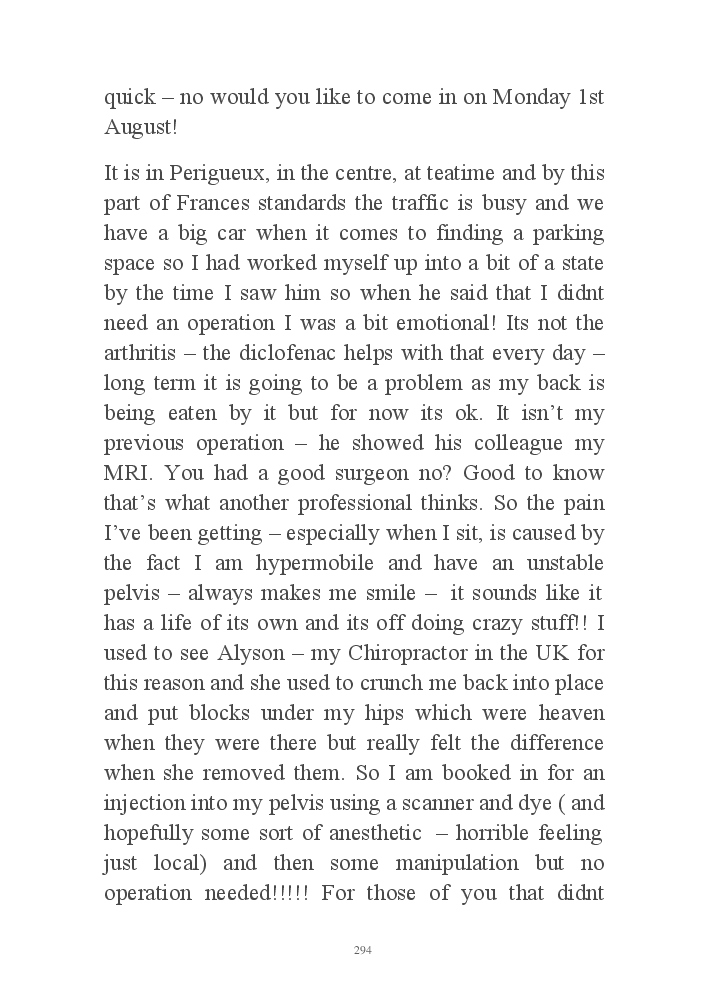 quick – no would you like to come in on Monday 1st August!

It is in Perigueux, in the centre, at teatime and by this part of Frances standards the traffic is busy and we have a big car when it comes to finding a parking space so I had worked myself up into a bit of a state by the time I saw him so when he said that I didnt need an operation I was a bit emotional! Its not the arthritis – the diclofenac helps with that every day – long term it is going to be a problem as my back is being eaten by it but for now its ok. It isn't my previous operation – he showed his colleague my MRI. You had a good surgeon no? Good to know that's what another professional thinks. So the pain I've been getting – especially when I sit, is caused by the fact I am hypermobile and have an unstable pelvis – always makes me smile – it sounds like it has a life of its own and its off doing crazy stuff!! I used to see Alyson – my Chiropractor in the UK for this reason and she used to crunch me back into place and put blocks under my hips which were heaven when they were there but really felt the difference when she removed them. So I am booked in for an injection into my pelvis using a scanner and dye ( and hopefully some sort of anesthetic – horrible feeling just local) and then some manipulation but no operation needed!!!!! For those of you that didnt

294